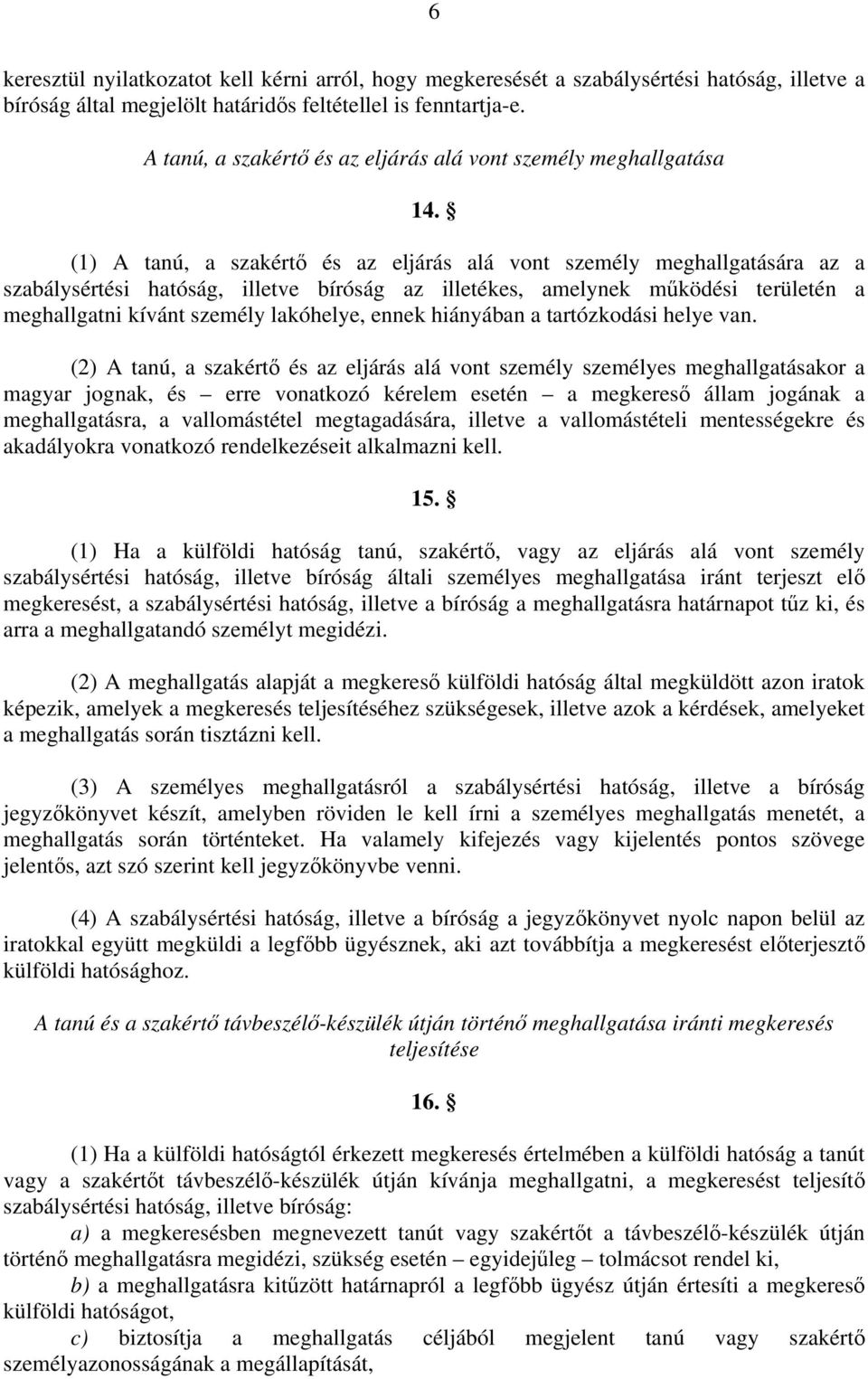 6

keresztül nyilatkozatot kell kérni arról, hogy megkeresését a szabálysértési hatóság, illetve a bíróság által megjelölt határidős feltétellel is fenntartja-e.

A tanú, a szakértő és az eljárás alá vont személy meghallgatása

14. §

(1) A tanú, a szakértő és az eljárás alá vont személy meghallgatására az a szabálysértési hatóság, illetve bíróság az illetékes, amelynek működési területén a meghallgatni kívánt személy lakóhelye, ennek hiányában a tartózkodási helye van.

(2) A tanú, a szakértő és az eljárás alá vont személy személyes meghallgatásakor a magyar jognak, és – erre vonatkozó kérelem esetén – a megkereső állam jogának a meghallgatásra, a vallomástétel megtagadására, illetve a vallomástételi mentességekre és akadályokra vonatkozó rendelkezéseit alkalmazni kell.

15. §

(1) Ha a külföldi hatóság tanú, szakértő, vagy az eljárás alá vont személy szabálysértési hatóság, illetve bíróság általi személyes meghallgatása iránt terjeszt elő megkeresést, a szabálysértési hatóság, illetve a bíróság a meghallgatásra határnapot tűz ki, és arra a meghallgatandó személyt megidézi.

(2) A meghallgatás alapját a megkereső külföldi hatóság által megküldött azon iratok képezik, amelyek a megkeresés teljesítéséhez szükségesek, illetve azok a kérdések, amelyeket a meghallgatás során tisztázni kell.

(3) A személyes meghallgatásról a szabálysértési hatóság, illetve a bíróság jegyzőkönyvet készít, amelyben röviden le kell írni a személyes meghallgatás menetét, a meghallgatás során történteket. Ha valamely kifejezés vagy kijelentés pontos szövege jelentős, azt szó szerint kell jegyzőkönyvbe venni.

(4) A szabálysértési hatóság, illetve a bíróság a jegyzőkönyvet nyolc napon belül az iratokkal együtt megküldi a legfőbb ügyésznek, aki azt továbbítja a megkeresést előterjesztő külföldi hatósághoz.

A tanú és a szakértő távbeszélő-készülék útján történő meghallgatása iránti megkeresés teljesítése

16. §

(1) Ha a külföldi hatóságtól érkezett megkeresés értelmében a külföldi hatóság a tanút vagy a szakértőt távbeszélő-készülék útján kívánja meghallgatni, a megkeresést teljesítő szabálysértési hatóság, illetve bíróság:

a) a megkeresésben megnevezett tanút vagy szakértőt a távbeszélő-készülék útján történő meghallgatásra megidézi, szükség esetén – egyidejűleg – tolmácsot rendel ki,

b) a meghallgatásra kitűzött határnapról a legfőbb ügyész útján értesíti a megkereső külföldi hatóságot,

c) biztosítja a meghallgatás céljából megjelent tanú vagy szakértő személyazonosságának a megállapítását,